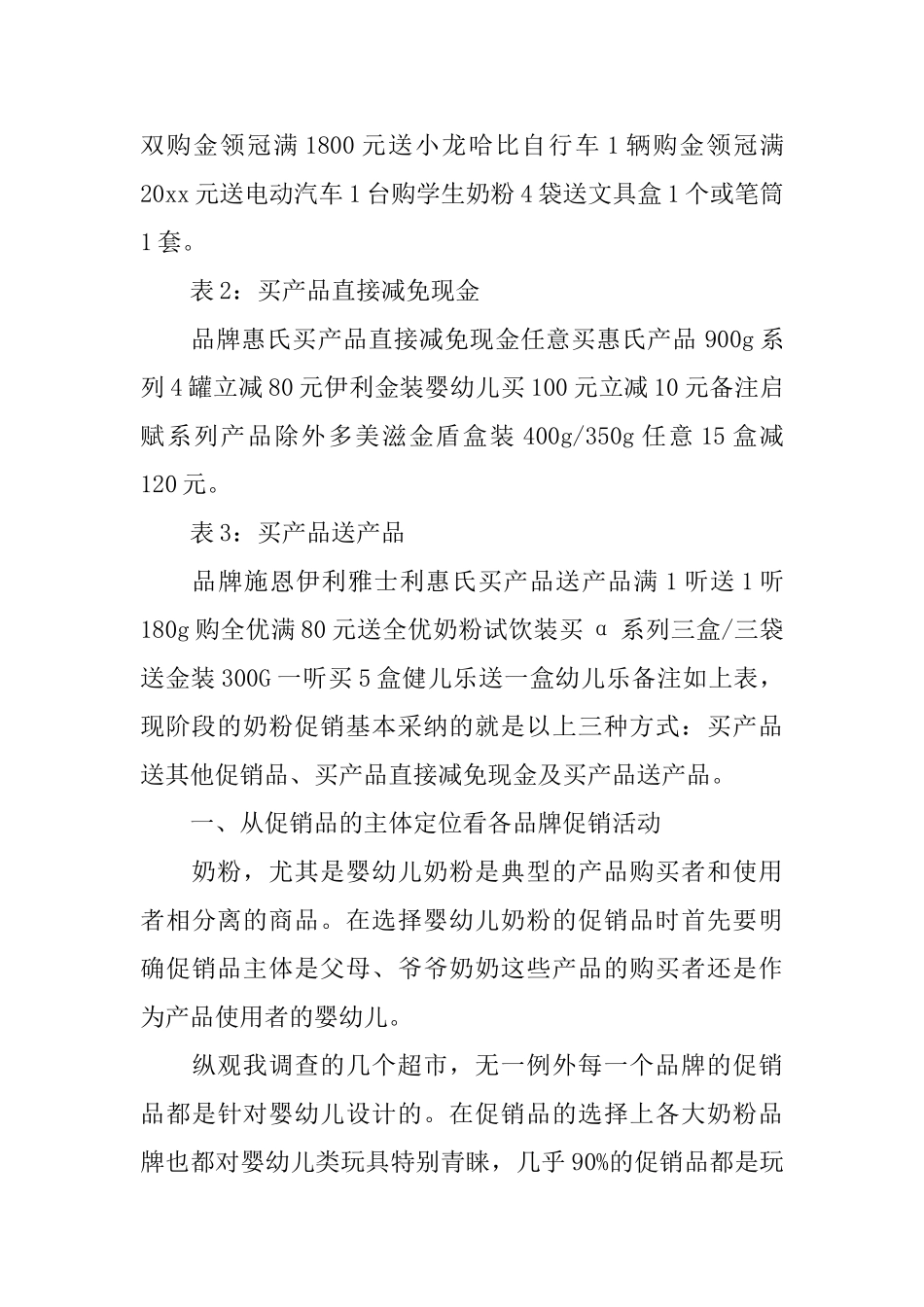 双购金领冠满 1800 元送小龙哈比自行车 1 辆购金领冠满 20xx 元送电动汽车 1 台购学生奶粉 4 袋送文具盒 1 个或笔筒 1 套。

表 2：买产品直接减免现金

品牌惠氏买产品直接减免现金任意买惠氏产品 900g 系列 4 罐立减 80 元伊利金装婴幼儿买 100 元立减 10 元备注启赋系列产品除外多美滋金盾盒装 400g/350g 任意 15 盒减 120 元。

表 3：买产品送产品

品牌施恩伊利雅士利惠氏买产品送产品满 1 听送 1 听 180g 购全优满 80 元送全优奶粉试饮装买 α 系列三盒/三袋送金装 300G 一听买 5 盒健儿乐送一盒幼儿乐备注如上表，现阶段的奶粉促销基本采纳的就是以上三种方式：买产品送其他促销品、买产品直接减免现金及买产品送产品。

一、从促销品的主体定位看各品牌促销活动

奶粉，尤其是婴幼儿奶粉是典型的产品购买者和使用者相分离的商品。在选择婴幼儿奶粉的促销品时首先要明确促销品主体是父母、爷爷奶奶这些产品的购买者还是作为产品使用者的婴幼儿。

纵观我调查的几个超市，无一例外每一个品牌的促销品都是针对婴幼儿设计的。在促销品的选择上各大奶粉品牌也都对婴幼儿类玩具特别青睐，几乎 90%的促销品都是玩